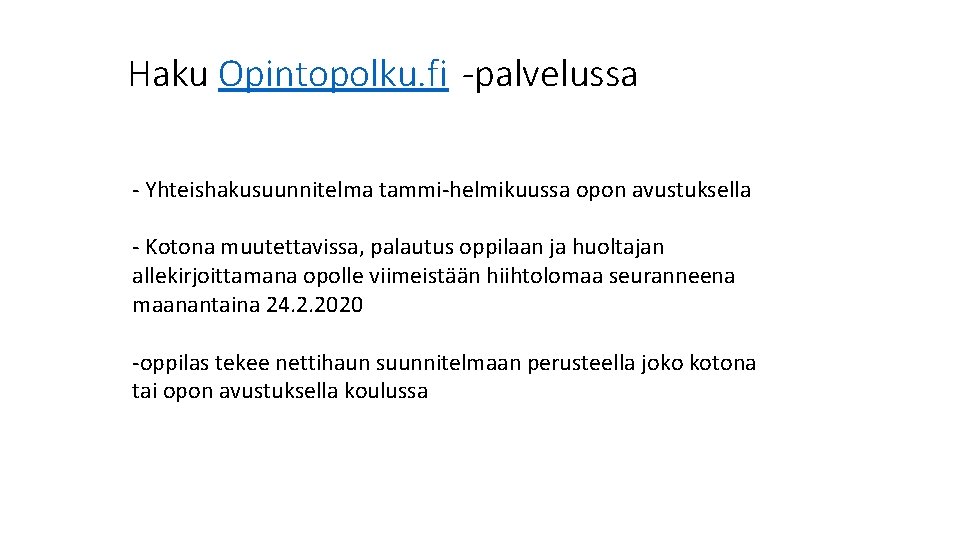 Haku Opintopolku.fi -palvelussa

- Yhteishakusuunnitelma tammi-helmikuussa opon avustuksella

- Kotona muutettavissa, palautus oppilaan ja huoltajan allekirjoittamana opolle viimeistään hiihtolomaa seuranneena maanantaina 24.2.2020

-oppilas tekee nettihaun suunnitelmaan perusteella joko kotona tai opon avustuksella koulussa